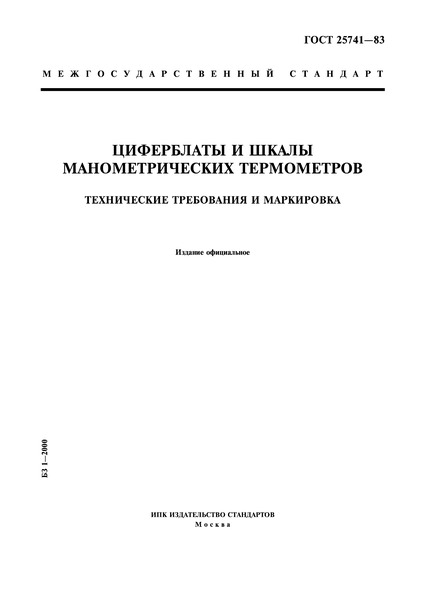 ГОСТ 25741—83

МЕЖГОСУДАРСТВЕННЫЙ СТАНДАРТ

ЦИФЕРБЛАТЫ И ШКАЛЫ МАНОМЕТРИЧЕСКИХ ТЕРМОМЕТРОВ

ТЕХНИЧЕСКИЕ ТРЕБОВАНИЯ И МАРКИРОВКА

Издание официальное

БЗ 1—2000

ИПК ИЗДАТЕЛЬСТВО СТАНДАРТОВ
Москва